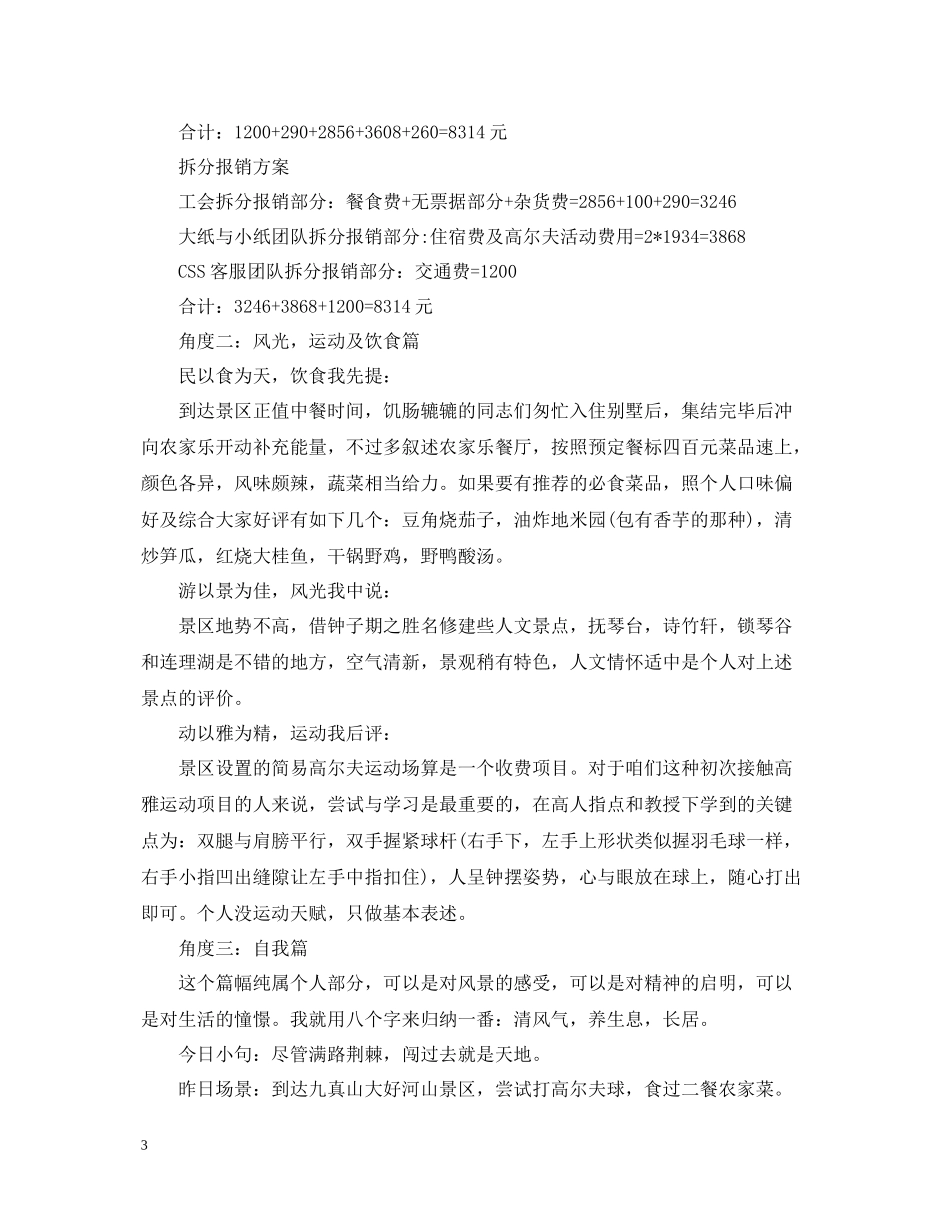 合计：1200+290+2856+3608+260=8314 元

拆分报销方案

工会拆分报销部分：餐食费+无票据部分+杂货费=2856+100+290=3246

大纸与小纸团队拆分报销部分:住宿费及高尔夫活动费用=2*1934=3868

CSS 客服团队拆分报销部分：交通费=1200

合计：3246+3868+1200=8314 元

角度二：风光，运动及饮食篇

民以食为天，饮食我先提：

到达景区正值中餐时间，饥肠辘辘的同志们匆忙入住别墅后，集结完毕后冲向农家乐开动补充能量，不过多叙述农家乐餐厅，按照预定餐标四百元菜品速上，颜色各异，风味颇辣，蔬菜相当给力。如果要有推荐的必食菜品，照个人口味偏好及综合大家好评有如下几个：豆角烧茄子，油炸地米园(包有香芋的那种)，清炒笋瓜，红烧大桂鱼，干锅野鸡，野鸭酸汤。

游以景为佳，风光我中说：

景区地势不高，借钟子期之胜名修建些人文景点，抚琴台，诗竹轩，锁琴谷和连理湖是不错的地方，空气清新，景观稍有特色，人文情怀适中是个人对上述景点的评价。

动以雅为精，运动我后评：

景区设置的简易高尔夫运动场算是一个收费项目。对于咱们这种初次接触高雅运动项目的人来说，尝试与学习是最重要的，在高人指点和教授下学到的关键点为：双腿与肩膀平行，双手握紧球杆(右手下，左手上形状类似握羽毛球一样，右手小指凹出缝隙让左手中指扣住)，人呈钟摆姿势，心与眼放在球上，随心打出即可。个人没运动天赋，只做基本表述。

角度三：自我篇

这个篇幅纯属个人部分，可以是对风景的感受，可以是对精神的启明，可以是对生活的憧憬。我就用八个字来归纳一番：清风气，养生息，长居。

今日小句：尽管满路荆棘，闯过去就是天地。

昨日场景：到达九真山大好河山景区，尝试打高尔夫球，食过二餐农家菜。

3